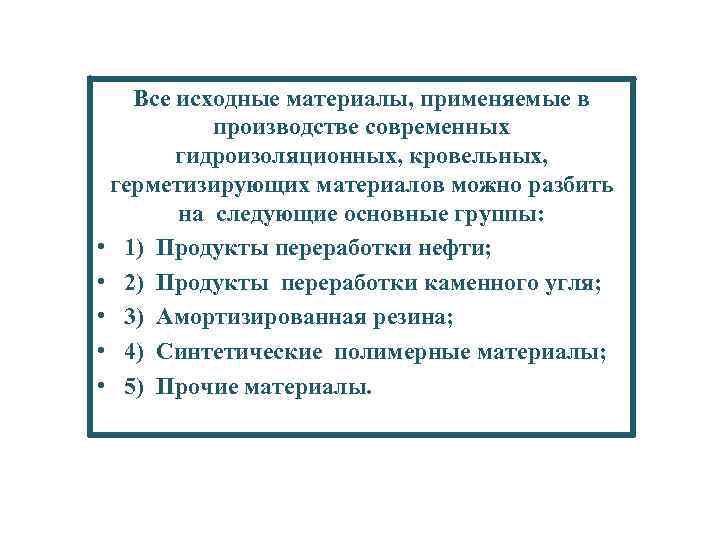 Все исходные материалы, применяемые в производстве современных гидроизоляционных, кровельных, герметизирующих материалов можно разбить на следующие основные группы:

• 1) Продукты переработки нефти;
• 2) Продукты переработки каменного угля;
• 3) Амортизированная резина;
• 4) Синтетические полимерные материалы;
• 5) Прочие материалы.